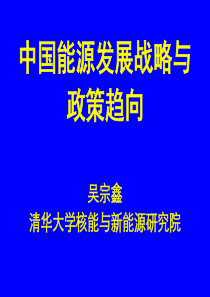 中国能源发展战略与政策趋向

吴宗鑫
清华大学核能与新能源研究院